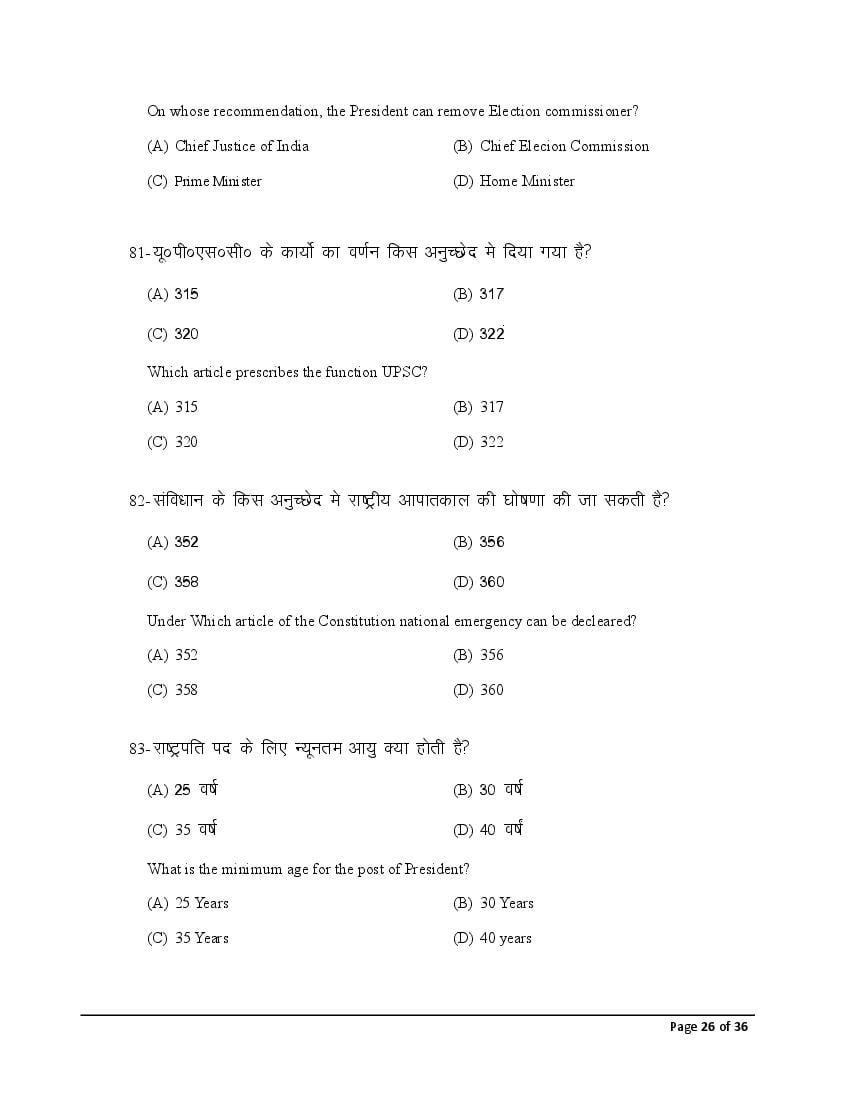 On whose recommendation, the President can remove Election commissioner?

(A) Chief Justice of India
(B) Chief Elecion Commission
(C) Prime Minister
(D) Home Minister

81-यू०पी०एस०सी० के कार्यो का वर्णन किस अनुच्छेद मे दिया गया है?

(A) 315
(B) 317
(C) 320
(D) 322

Which article prescribes the function UPSC?

(A) 315
(B) 317
(C) 320
(D) 322

82-संविधान के किस अनुच्छेद मे राष्ट्रीय आपातकाल की घोषणा की जा सकती है?

(A) 352
(B) 356
(C) 358
(D) 360

Under Which article of the Constitution national emergency can be decleared?

(A) 352
(B) 356
(C) 358
(D) 360

83-राष्ट्रपति पद के लिए न्यूनतम आयु क्या होती है?

(A) 25 वर्ष
(B) 30 वर्ष
(C) 35 वर्ष
(D) 40 वर्ष

What is the minimum age for the post of President?

(A) 25 Years
(B) 30 Years
(C) 35 Years
(D) 40 years

Page 26 of 36